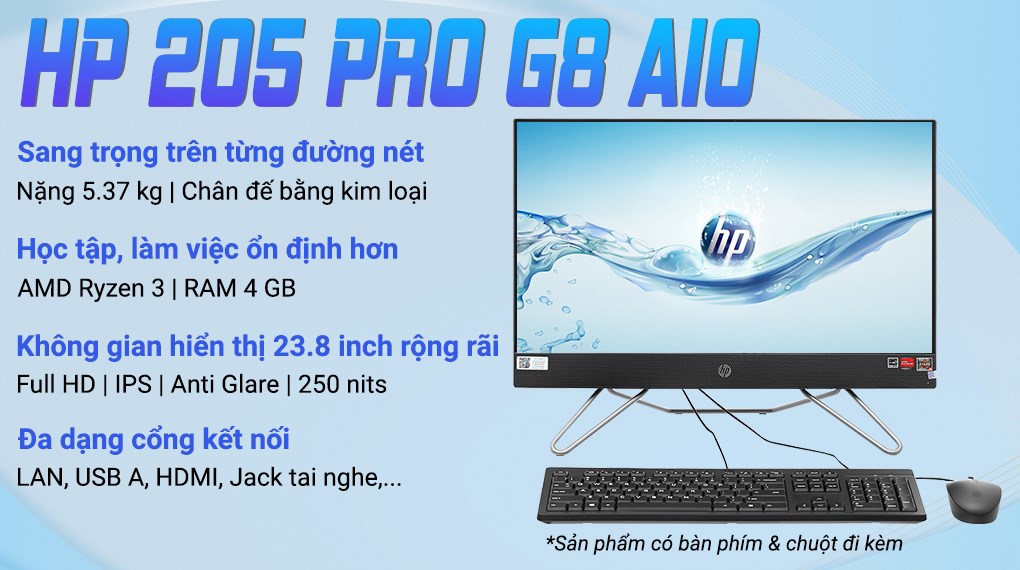 HP 205 PRO G8 AIO

Sang trọng trên từng đường nét
Nặng 5.37 kg | Chân đế bằng kim loại

Học tập, làm việc ổn định hơn
AMD Ryzen 3 | RAM 4 GB

Không gian hiển thị 23.8 inch rộng rãi
Full HD | IPS | Anti Glare | 250 nits

Đa dạng cổng kết nối
LAN, USB A, HDMI, Jack tai nghe,...

hp

hp

*Sản phẩm có bàn phím & chuột đi kèm